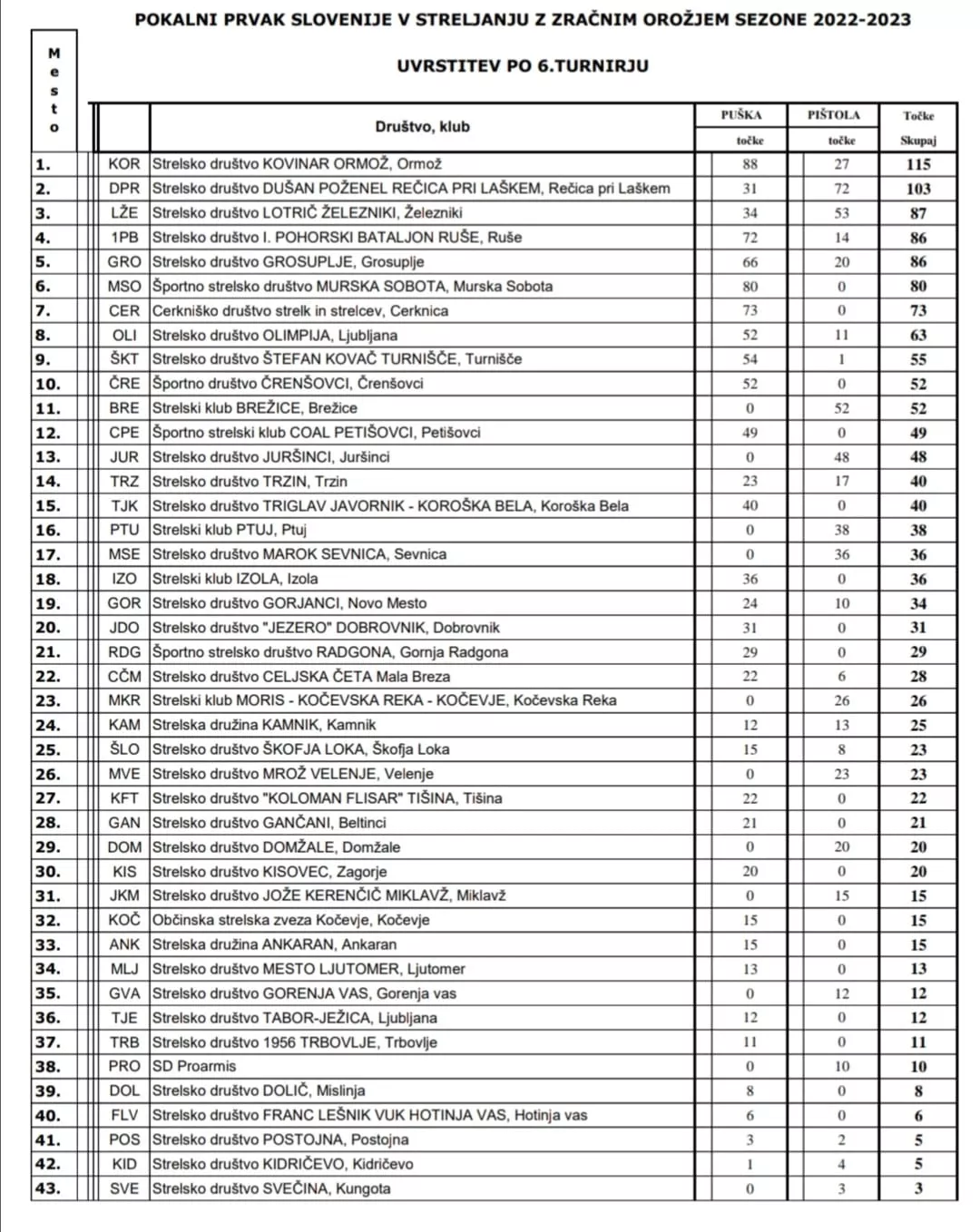 POKALNI PRVAK SLOVENIJE V STRELJANJU Z ZRAČNIM OROŽJEM SEZONE 2022-2023

UVRSTITEV PO 6.TURNIRJU

| Mesto | | Društvo, klub | PUŠKA točke | PIŠTOLA točke | Točke Skupaj |
|---|---|---|---|---|---|
| 1. | KOR | Strelsko društvo KOVINAR ORMOŽ, Ormož | 88 | 27 | 115 |
| 2. | DPR | Strelsko društvo DUŠAN POŽENEL REČICA PRI LAŠKEM, Rečica pri Laškem | 31 | 72 | 103 |
| 3. | LŽE | Strelsko društvo LOTRIČ ŽELEZNIKI, Železniki | 34 | 53 | 87 |
| 4. | 1PB | Strelsko društvo I. POHORSKI BATALJON RUŠE, Ruše | 72 | 14 | 86 |
| 5. | GRO | Strelsko društvo GROSUPLJE, Grosuplje | 66 | 20 | 86 |
| 6. | MSO | Športno strelsko društvo MURSKA SOBOTA, Murska Sobota | 80 | 0 | 80 |
| 7. | CER | Cerkniško društvo strelk in strelcev, Cerknica | 73 | 0 | 73 |
| 8. | OLI | Strelsko društvo OLIMPIJA, Ljubljana | 52 | 11 | 63 |
| 9. | ŠKT | Strelsko društvo ŠTEFAN KOVAČ TURNIŠČE, Turnišče | 54 | 1 | 55 |
| 10. | ČRE | Športno društvo ČRENŠOVCI, Črenšovci | 52 | 0 | 52 |
| 11. | BRE | Strelski klub BREŽICE, Brežice | 0 | 52 | 52 |
| 12. | CPE | Športno strelski klub COAL PETIŠOVCI, Petišovci | 49 | 0 | 49 |
| 13. | JUR | Strelsko društvo JURŠINCI, Juršinci | 0 | 48 | 48 |
| 14. | TRZ | Strelsko društvo TRZIN, Trzin | 23 | 17 | 40 |
| 15. | TJK | Strelsko društvo TRIGLAV JAVORNIK - KOROŠKA BELA, Koroška Bela | 40 | 0 | 40 |
| 16. | PTU | Strelski klub PTUJ, Ptuj | 0 | 38 | 38 |
| 17. | MSE | Strelsko društvo MAROK SEVNICA, Sevnica | 0 | 36 | 36 |
| 18. | IZO | Strelski klub IZOLA, Izola | 36 | 0 | 36 |
| 19. | GOR | Strelsko društvo GORJANCI, Novo Mesto | 24 | 10 | 34 |
| 20. | JDO | Strelsko društvo "JEZERO" DOBROVNIK, Dobrovnik | 31 | 0 | 31 |
| 21. | RDG | Športno strelsko društvo RADGONA, Gornja Radgona | 29 | 0 | 29 |
| 22. | CČM | Strelsko društvo CELJSKA ČETA Mala Breza | 22 | 6 | 28 |
| 23. | MKR | Strelski klub MORIS - KOČEVSKA REKA - KOČEVJE, Kočevska Reka | 0 | 26 | 26 |
| 24. | KAM | Strelska družina KAMNIK, Kamnik | 12 | 13 | 25 |
| 25. | ŠLO | Strelsko društvo ŠKOFJA LOKA, Škofja Loka | 15 | 8 | 23 |
| 26. | MVE | Strelsko društvo MROŽ VELENJE, Velenje | 0 | 23 | 23 |
| 27. | KFT | Strelsko društvo "KOLOMAN FLISAR" TIŠINA, Tišina | 22 | 0 | 22 |
| 28. | GAN | Strelsko društvo GANČANI, Beltinci | 21 | 0 | 21 |
| 29. | DOM | Strelsko društvo DOMŽALE, Domžale | 0 | 20 | 20 |
| 30. | KIS | Strelsko društvo KISOVEC, Zagorje | 20 | 0 | 20 |
| 31. | JKM | Strelsko društvo JOŽE KERENČIČ MIKLAVŽ, Miklavž | 0 | 15 | 15 |
| 32. | KOČ | Občinska strelska zveza Kočevje, Kočevje | 15 | 0 | 15 |
| 33. | ANK | Strelska družina ANKARAN, Ankaran | 15 | 0 | 15 |
| 34. | MLJ | Strelsko društvo MESTO LJUTOMER, Ljutomer | 13 | 0 | 13 |
| 35. | GVA | Strelsko društvo GORENJA VAS, Gorenja vas | 0 | 12 | 12 |
| 36. | TJE | Strelsko društvo TABOR-JEŽICA, Ljubljana | 12 | 0 | 12 |
| 37. | TRB | Strelsko društvo 1956 TRBOVLJE, Trbovlje | 11 | 0 | 11 |
| 38. | PRO | SD Proarmis | 0 | 10 | 10 |
| 39. | DOL | Strelsko društvo DOLIČ, Mislinja | 8 | 0 | 8 |
| 40. | FLV | Strelsko društvo FRANC LEŠNIK VUK HOTINJA VAS, Hotinja vas | 6 | 0 | 6 |
| 41. | POS | Strelsko društvo POSTOJNA, Postojna | 3 | 2 | 5 |
| 42. | KID | Strelsko društvo KIDRIČEVO, Kidričevo | 1 | 4 | 5 |
| 43. | SVE | Strelsko društvo SVEČINA, Kungota | 0 | 3 | 3 |